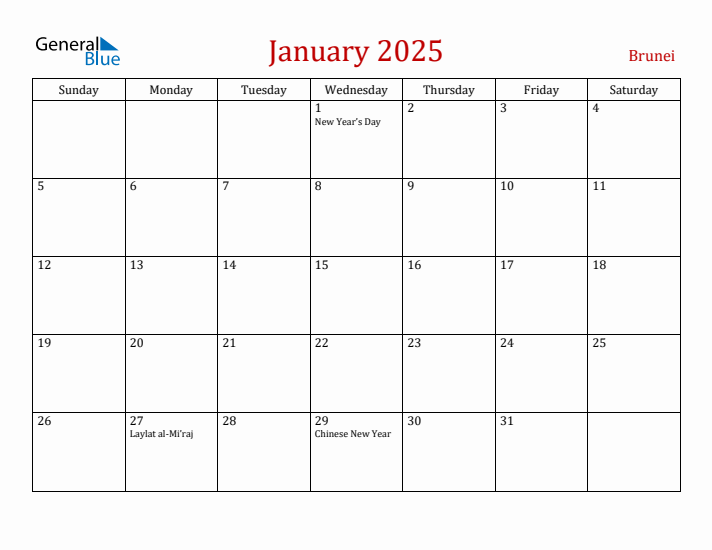 General Blue

January 2025

Brunei

| Sunday | Monday | Tuesday | Wednesday | Thursday | Friday | Saturday |
|---|---|---|---|---|---|---|
| | | | 1 New Year's Day | 2 | 3 | 4 |
| 5 | 6 | 7 | 8 | 9 | 10 | 11 |
| 12 | 13 | 14 | 15 | 16 | 17 | 18 |
| 19 | 20 | 21 | 22 | 23 | 24 | 25 |
| 26 | 27 Laylat al-Mi'raj | 28 | 29 Chinese New Year | 30 | 31 | |